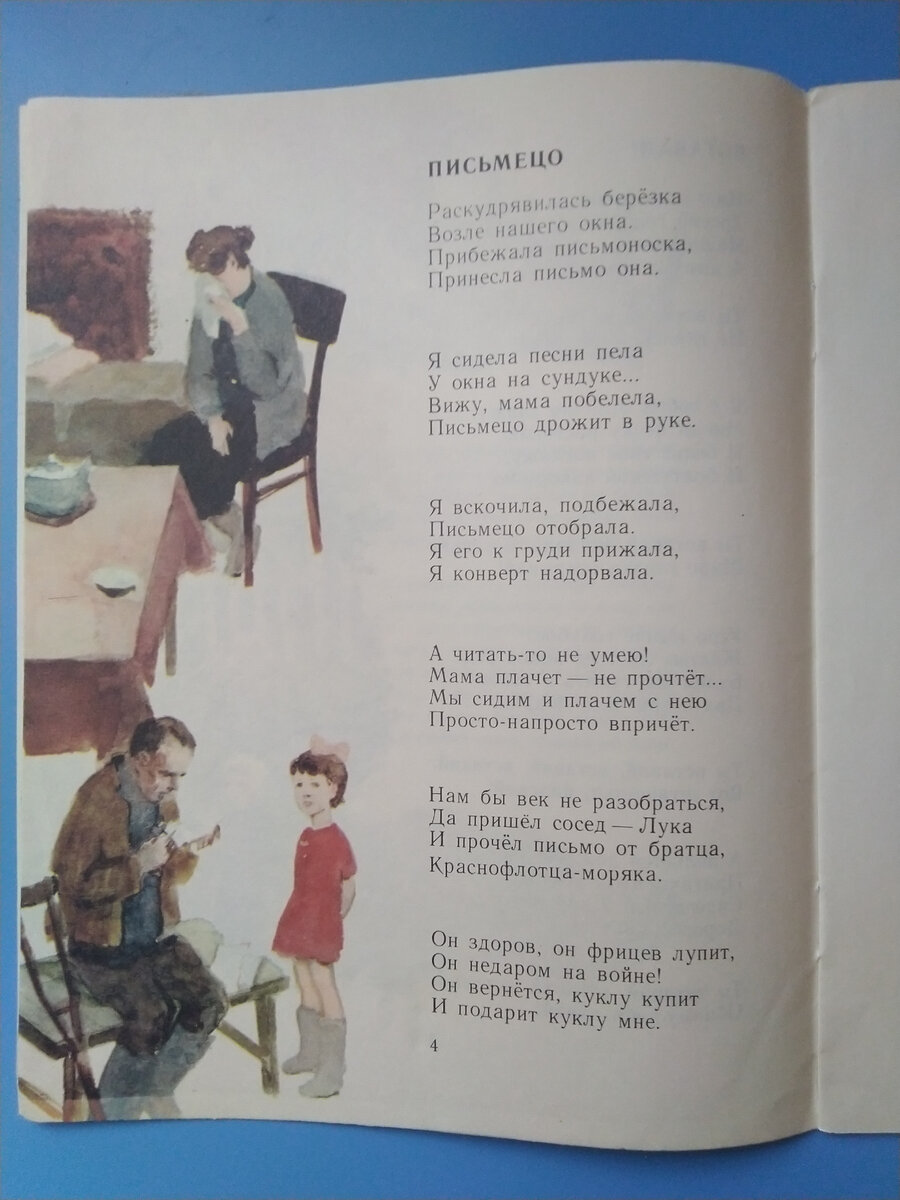 ПИСЬМЕЦО

Раскудрявилась берёзка
Возле нашего окна.
Прибежала письмоноска,
Принесла письмо она.

Я сидела песни пела
У окна на сундуке...
Вижу, мама побелела,
Письмецо дрожит в руке.

Я вскочила, подбежала,
Письмецо отобрала.
Я его к груди прижала,
Я конверт надорвала.

А читать-то не умею!
Мама плачет — не прочтёт...
Мы сидим и плачем с нею
Просто-напросто впричёт.

Нам бы век не разобраться,
Да пришёл сосед — Лука
И прочёл письмо от братца,
Краснофлотца-моряка.

Он здоров, он фрицев лупит,
Он недаром на войне!
Он вернётся, куклу купит
И подарит куклу мне.

4